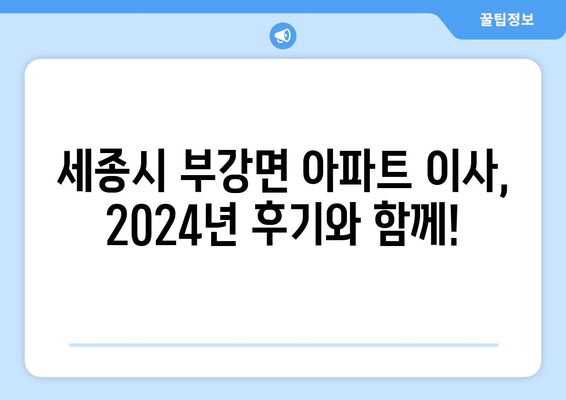 꿀팁정보

세종시 부강면 아파트 이사, 2024년 후기와 함께!